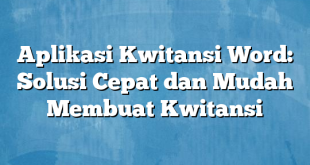 Aplikasi Kwitansi Word: Solusi Cepat dan Mudah Membuat Kwitansi